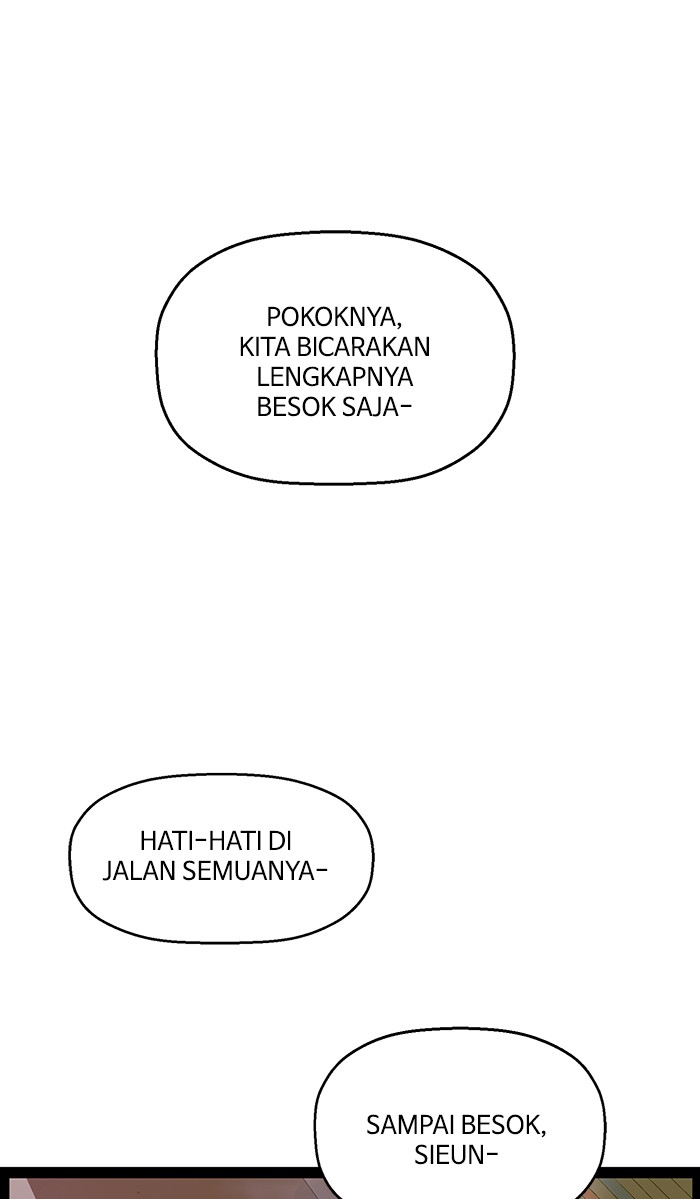 POKOKNYA, KITA BICARAKAN LENGKAPNYA BESOK SAJA-

HATI-HATI DI JALAN SEMUANYA-

SAMPAI BESOK, SIEUN-